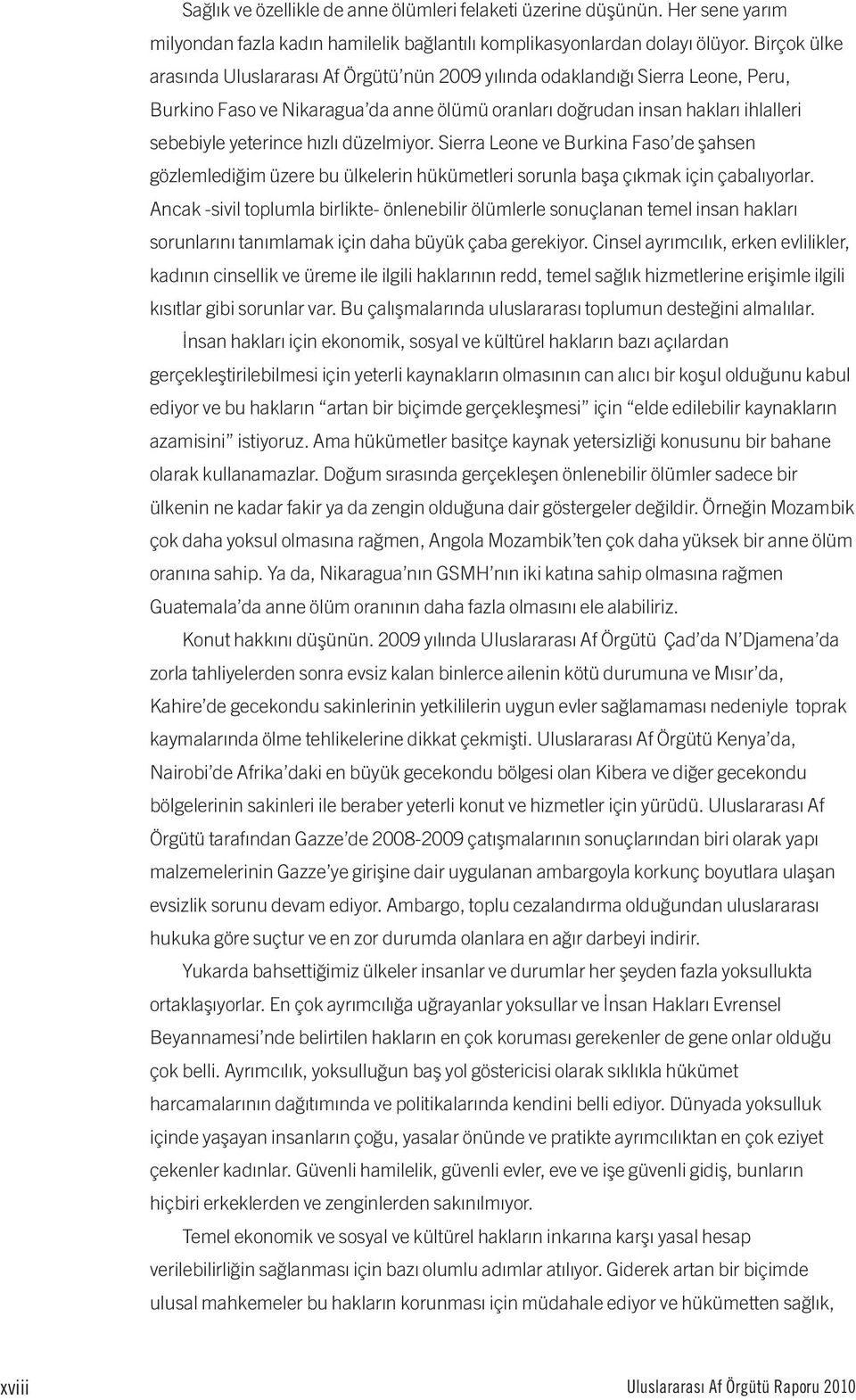 Sağlık ve özellikle de anne ölümleri felaketi üzerine düşünün. Her sene yarım milyondan fazla kadın hamilelik bağlantılı komplikasyonlardan dolayı ölüyor. Birçok ülke arasında Uluslararası Af Örgütü'nün 2009 yılında odaklandığı Sierra Leone, Peru, Burkino Faso ve Nikaragua'da anne ölümü oranları doğrudan insan hakları ihlalleri sebebiyle yeterince hızlı düzelmiyor. Sierra Leone ve Burkina Faso'de şahsen gözlemlediğim üzere bu ülkelerin hükümetleri sorunla başa çıkmak için çabalıyorlar. Ancak -sivil toplumla birlikte- önlenebilir ölümlerle sonuçlanan temel insan hakları sorunlarını tanımlamak için daha büyük çaba gerekiyor. Cinsel ayrımcılık, erken evlilikler, kadının cinsellik ve üreme ile ilgili haklarının redd, temel sağlık hizmetlerine erişimle ilgili kısıtlar gibi sorunlar var. Bu çalışmalarında uluslararası toplumun desteğini almalılar.

İnsan hakları için ekonomik, sosyal ve kültürel hakların bazı açılardan gerçekleştirilebilmesi için yeterli kaynakların olmasının can alıcı bir koşul olduğunu kabul ediyor ve bu hakların "artan bir biçimde gerçekleşmesi" için "elde edilebilir kaynakların azamisini" istiyoruz. Ama hükümetler basitçe kaynak yetersizliği konusunu bir bahane olarak kullanamazlar. Doğum sırasında gerçekleşen önlenebilir ölümler sadece bir ülkenin ne kadar fakir ya da zengin olduğuna dair göstergeler değildir. Örneğin Mozambik çok daha yoksul olmasına rağmen, Angola Mozambik'ten çok daha yüksek bir anne ölüm oranına sahip. Ya da, Nikaragua'nın GSMH'nın iki katına sahip olmasına rağmen Guatemala'da anne ölüm oranının daha fazla olmasını ele alabiliriz.

Konut hakkını düşünün. 2009 yılında Uluslararası Af Örgütü Çad'da N'Djamena'da zorla tahliyelerden sonra evsiz kalan binlerce ailenin kötü durumuna ve Mısır'da, Kahire'de gecekondu sakinlerinin yetkililerin uygun evler sağlamaması nedeniyle toprak kaymalarında ölme tehlikelerine dikkat çekmişti. Uluslararası Af Örgütü Kenya'da, Nairobi'de Afrika'daki en büyük gecekondu bölgesi olan Kibera ve diğer gecekondu bölgelerinin sakinleri ile beraber yeterli konut ve hizmetler için yürüdü. Uluslararası Af Örgütü tarafından Gazze'de 2008-2009 çatışmalarının sonuçlarından biri olarak yapı malzemelerinin Gazze'ye girişine dair uygulanan ambargoyla korkunç boyutlara ulaşan evsizlik sorunu devam ediyor. Ambargo, toplu cezalandırma olduğundan uluslararası hukuka göre suçtur ve en zor durumda olanlara en ağır darbeyi indirir.

Yukarda bahsettiğimiz ülkeler insanlar ve durumlar her şeyden fazla yoksullukta ortaklaşıyorlar. En çok ayrımcılığa uğrayanlar yoksullar ve İnsan Hakları Evrensel Beyannamesi'nde belirtilen hakların en çok koruması gerekenler de gene onlar olduğu çok belli. Ayrımcılık, yoksulluğun baş yol göstericisi olarak sıklıkla hükümet harcamalarının dağıtımında ve politikalarında kendini belli ediyor. Dünyada yoksulluk içinde yaşayan insanların çoğu, yasalar önünde ve pratikte ayrımcılıktan en çok eziyet çekenler kadınlar. Güvenli hamilelik, güvenli evler, eve ve işe güvenli gidiş, bunların hiçbiri erkeklerden ve zenginlerden sakınılmıyor.

Temel ekonomik ve sosyal ve kültürel hakların inkarına karşı yasal hesap verilebilirliğin sağlanması için bazı olumlu adımlar atılıyor. Giderek artan bir biçimde ulusal mahkemeler bu hakların korunması için müdahale ediyor ve hükümetten sağlık,

xviii

Uluslararası Af Örgütü Raporu 2010